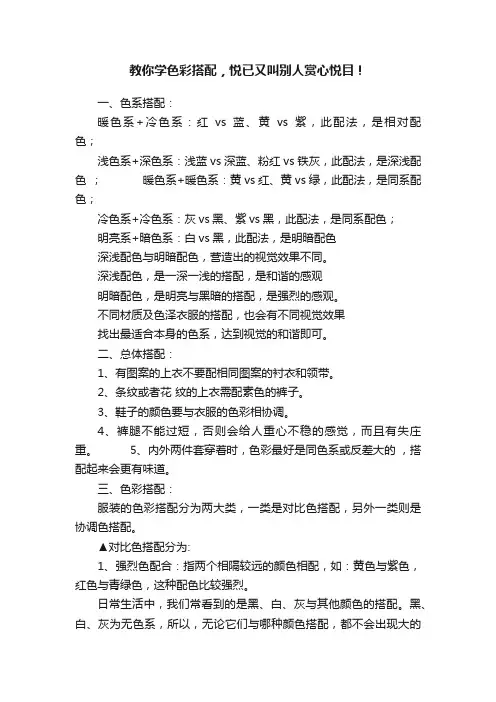 教你学色彩搭配，悦已又叫别人赏心悦目！

一、色系搭配：

暖色系+冷色系：红 vs 蓝、黄 vs 紫，此配法，是相对配色；

浅色系+深色系：浅蓝 vs 深蓝、粉红 vs 铁灰，此配法，是深浅配色； 暖色系+暖色系：黄 vs 红、黄 vs 绿，此配法，是同系配色；

冷色系+冷色系：灰 vs 黑、紫 vs 黑，此配法，是同系配色；

明亮系+暗色系：白 vs 黑，此配法，是明暗配色

深浅配色与明暗配色，营造出的视觉效果不同。

深浅配色，是一深一浅的搭配，是和谐的感观

明暗配色，是明亮与黑暗的搭配，是强烈的感观。

不同材质及色泽衣服的搭配，也会有不同视觉效果

找出最适合本身的色系，达到视觉的和谐即可。

二、总体搭配：

1、有图案的上衣不要配相同图案的衬衣和领带。

2、条纹或者花 纹的上衣需配素色的裤子。

3、鞋子的颜色要与衣服的色彩相协调。

4、裤腿不能过短，否则会给人重心不稳的感觉，而且有失庄重。 5、内外两件套穿着时，色彩最好是同色系或反差大的 ，搭配起来会更有味道。

三、色彩搭配：

服装的色彩搭配分为两大类，一类是对比色搭配，另外一类则是协调色搭配。

▲对比色搭配分为:

1、强烈色配合：指两个相隔较远的颜色相配，如：黄色与紫色，红色与青绿色，这种配色比较强烈。

日常生活中，我们常看到的是黑、白、灰与其他颜色的搭配。黑、白、灰为无色系，所以，无论它们与哪种颜色搭配，都不会出现大的